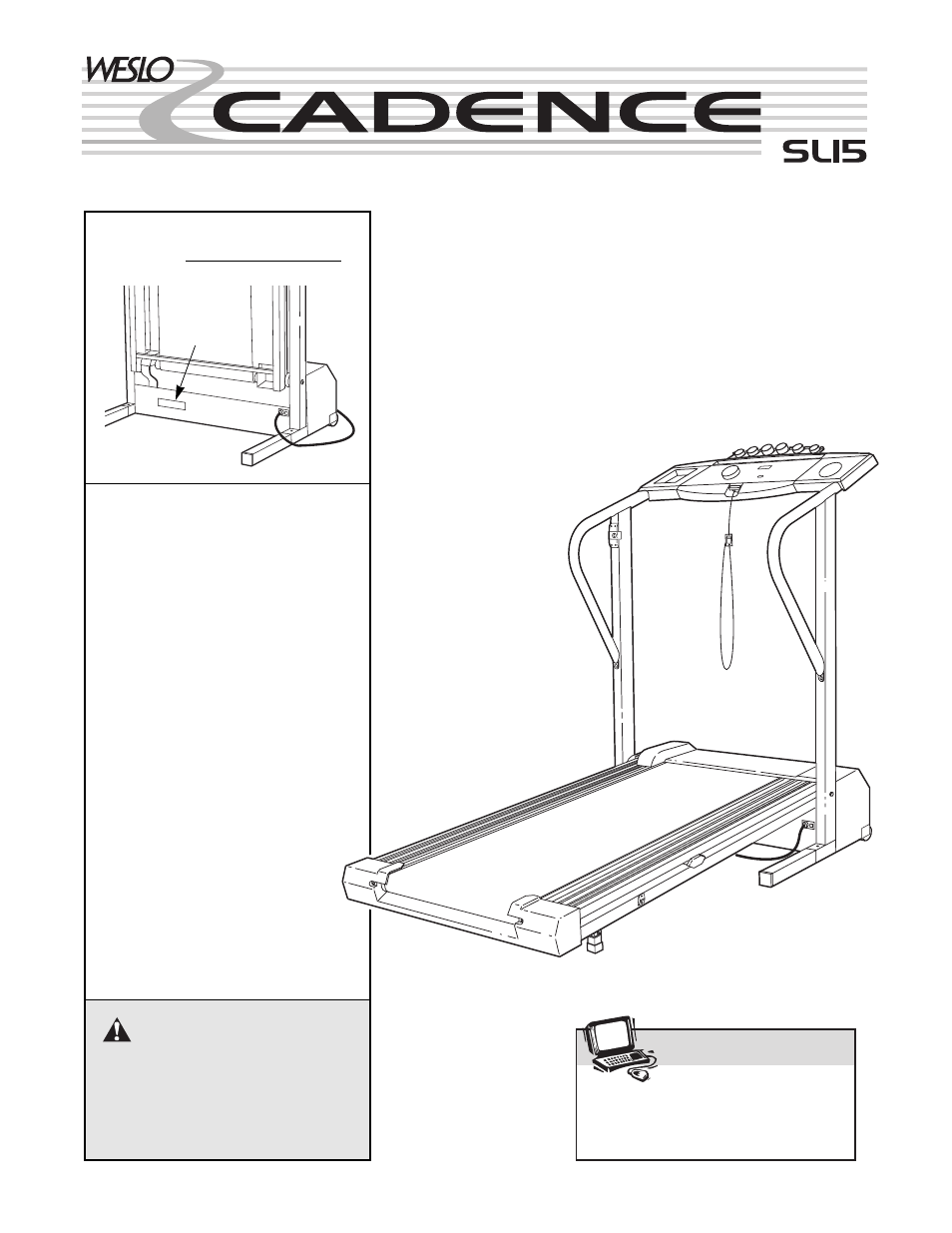 WESLO CADENCE

SL15